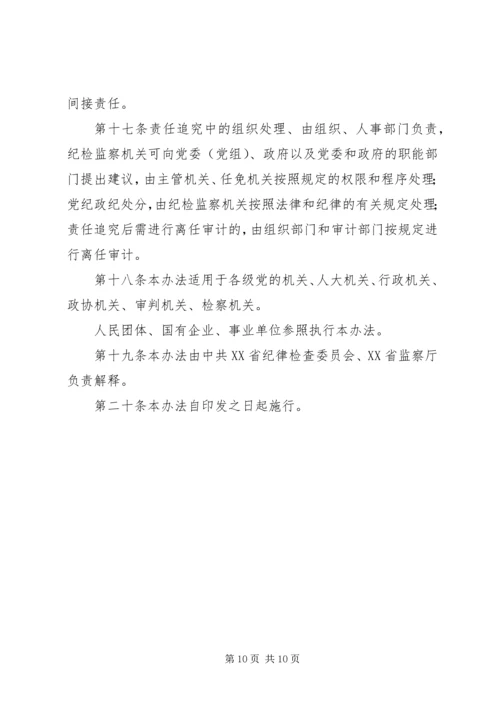 间接责任。

第十七条责任追究中的组织处理、由组织、人事部门负责，纪检监察机关可向党委（党组）、政府以及党委和政府的职能部门提出建议，由主管机关、任免机关按照规定的权限和程序处理；党纪政纪处分，由纪检监察机关按照法律和纪律的有关规定处理；责任追究后需进行离任审计的，由组织部门和审计部门按规定进行离任审计。

第十八条本办法适用于各级党的机关、人大机关、行政机关、政协机关、审判机关、检察机关。

人民团体、国有企业、事业单位参照执行本办法。

第十九条本办法由中共XX省纪律检查委员会、XX省监察厅负责解释。

第二十条本办法自印发之日起施行。

第10页 共10页